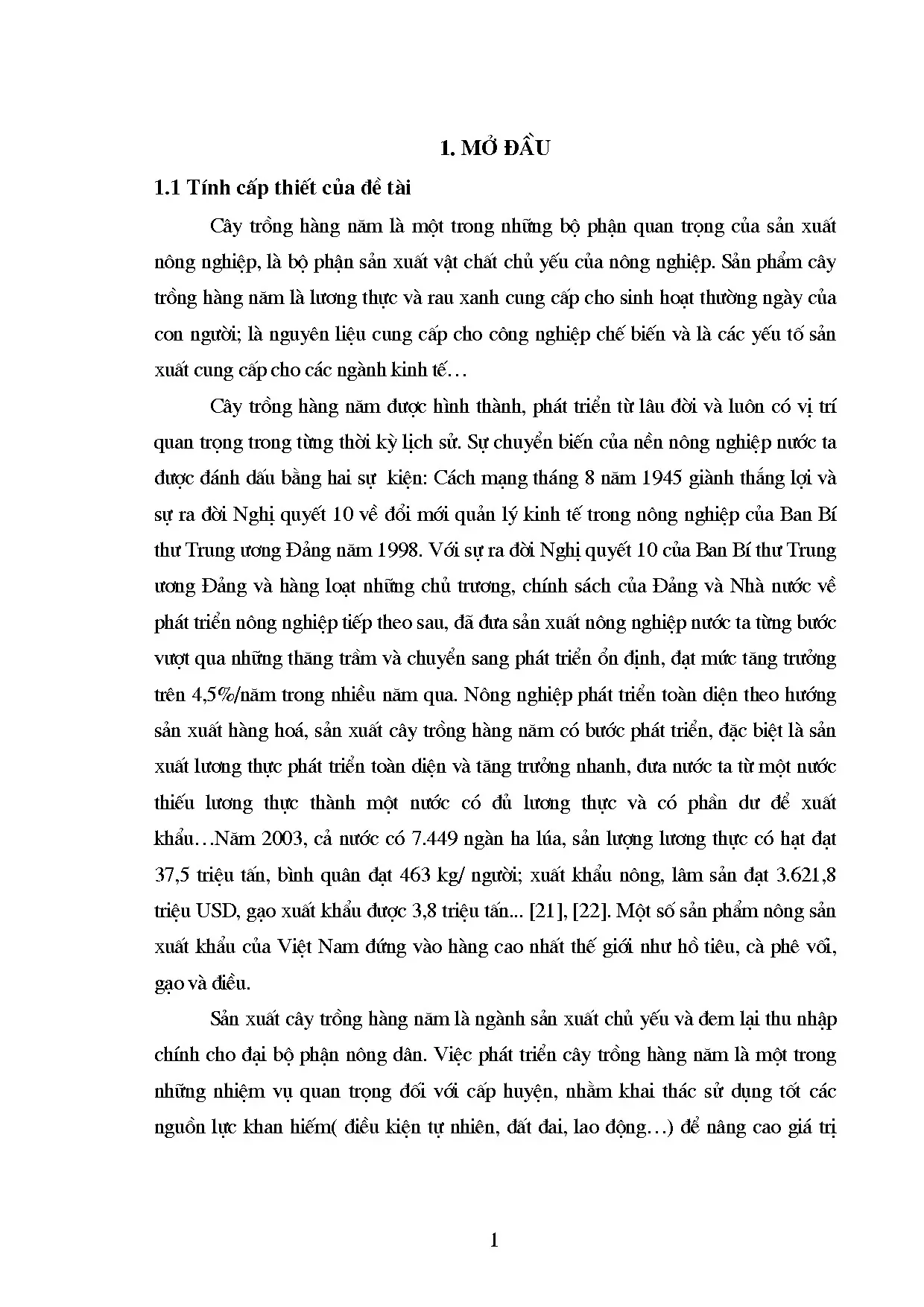 1. MỞ ĐẦU

1.1 Tính cấp thiết của đề tài

Cây trồng hàng năm là một trong những bộ phận quan trọng của sản xuất nông nghiệp, là bộ phận sản xuất vật chất chủ yếu của nông nghiệp. Sản phẩm cây trồng hàng năm là lương thực và rau xanh cung cấp cho sinh hoạt thường ngày của con người; là nguyên liệu cung cấp cho công nghiệp chế biến và là các yếu tố sản xuất cung cấp cho các ngành kinh tế…

Cây trồng hàng năm được hình thành, phát triển từ lâu đời và luôn có vị trí quan trọng trong từng thời kỳ lịch sử. Sự chuyển biến của nền nông nghiệp nước ta được đánh dấu bằng hai sự kiện: Cách mạng tháng 8 năm 1945 giành thắng lợi và sự ra đời Nghị quyết 10 về đổi mới quản lý kinh tế trong nông nghiệp của Ban Bí thư Trung ương Đảng năm 1998. Với sự ra đời Nghị quyết 10 của Ban Bí thư Trung ương Đảng và hàng loạt những chủ trương, chính sách của Đảng và Nhà nước về phát triển nông nghiệp tiếp theo sau, đã đưa sản xuất nông nghiệp nước ta từng bước vượt qua những thăng trầm và chuyển sang phát triển ổn định, đạt mức tăng trưởng trên 4,5%/năm trong nhiều năm qua. Nông nghiệp phát triển toàn diện theo hướng sản xuất hàng hoá, sản xuất cây trồng hàng năm có bước phát triển, đặc biệt là sản xuất lương thực phát triển toàn diện và tăng trưởng nhanh, đưa nước ta từ một nước thiếu lương thực thành một nước có đủ lương thực và có phần dư để xuất khẩu…Năm 2003, cả nước có 7.449 ngàn ha lúa, sản lượng lương thực có hạt đạt 37,5 triệu tấn, bình quân đạt 463 kg/ người; xuất khẩu nông, lâm sản đạt 3.621,8 triệu USD, gạo xuất khẩu được 3,8 triệu tấn... [21], [22]. Một số sản phẩm nông sản xuất khẩu của Việt Nam đứng vào hàng cao nhất thế giới như hồ tiêu, cà phê vối, gạo và điều.

Sản xuất cây trồng hàng năm là ngành sản xuất chủ yếu và đem lại thu nhập chính cho đại bộ phận nông dân. Việc phát triển cây trồng hàng năm là một trong những nhiệm vụ quan trọng đối với cấp huyện, nhằm khai thác sử dụng tốt các nguồn lực khan hiếm( điều kiện tự nhiên, đất đai, lao động…) để nâng cao giá trị

1